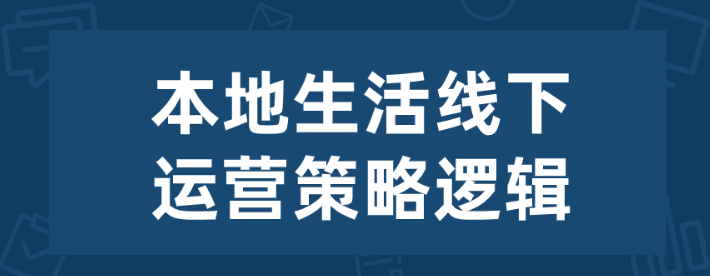 本地生活线下
运营策略逻辑